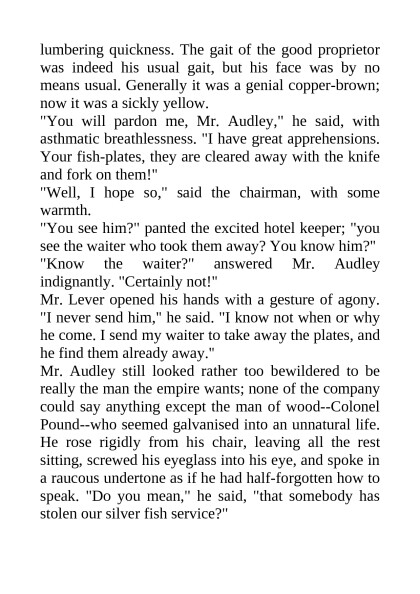 lumbering quickness. The gait of the good proprietor was indeed his usual gait, but his face was by no means usual. Generally it was a genial copper-brown; now it was a sickly yellow.
"You will pardon me, Mr. Audley," he said, with asthmatic breathlessness. "I have great apprehensions. Your fish-plates, they are cleared away with the knife and fork on them!"
"Well, I hope so," said the chairman, with some warmth.
"You see him?" panted the excited hotel keeper; "you see the waiter who took them away? You know him?"
"Know the waiter?" answered Mr. Audley indignantly. "Certainly not!"
Mr. Lever opened his hands with a gesture of agony. "I never send him," he said. "I know not when or why he come. I send my waiter to take away the plates, and he find them already away."
Mr. Audley still looked rather too bewildered to be really the man the empire wants; none of the company could say anything except the man of wood--Colonel Pound--who seemed galvanised into an unnatural life. He rose rigidly from his chair, leaving all the rest sitting, screwed his eyeglass into his eye, and spoke in a raucous undertone as if he had half-forgotten how to speak. "Do you mean," he said, "that somebody has stolen our silver fish service?"